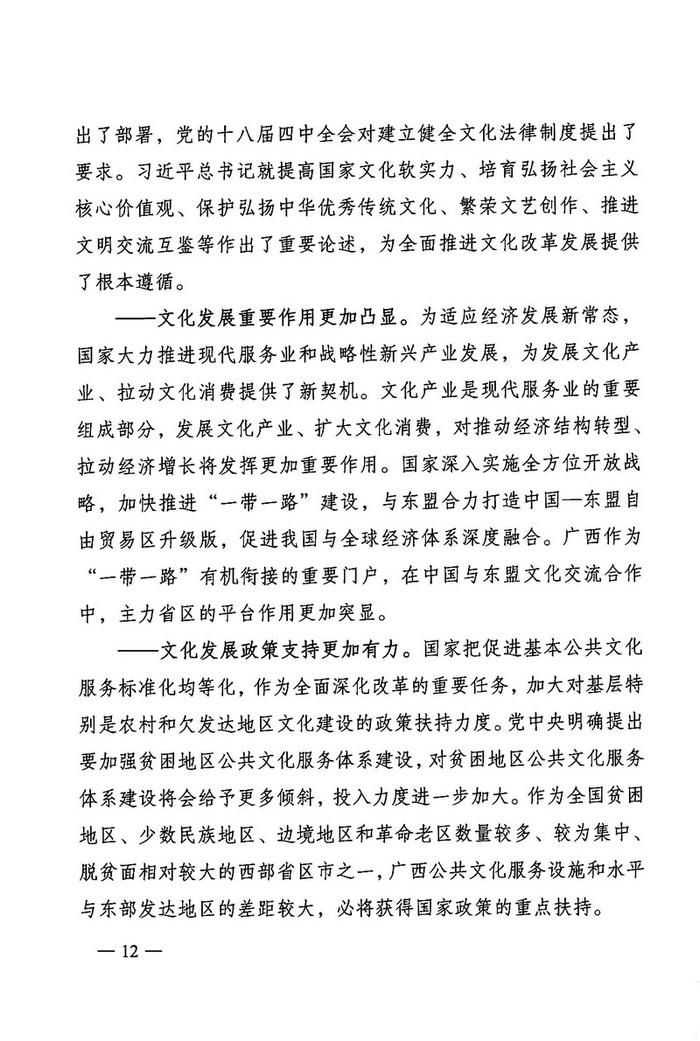 出了部署，党的十八届四中全会对建立健全文化法律制度提出了要求。习近平总书记就提高国家文化软实力、培育弘扬社会主义核心价值观、保护弘扬中华优秀传统文化、繁荣文艺创作、推进文明交流互鉴等作出了重要论述，为全面推进文化改革发展提供了根本遵循。

——文化发展重要作用更加凸显。为适应经济发展新常态，国家大力推进现代服务业和战略性新兴产业发展，为发展文化产业、拉动文化消费提供了新契机。文化产业是现代服务业的重要组成部分，发展文化产业、扩大文化消费，对推动经济结构转型、拉动经济增长将发挥更加重要作用。国家深入实施全方位开放战略，加快推进“一带一路”建设，与东盟合力打造中国—东盟自由贸易区升级版，促进我国与全球经济体系深度融合。广西作为“一带一路”有机衔接的重要门户，在中国与东盟文化交流合作中，主力省区的平台作用更加突显。

——文化发展政策支持更加有力。国家把促进基本公共文化服务标准化均等化，作为全面深化改革的重要任务，加大对基层特别是农村和欠发达地区文化建设的政策扶持力度。党中央明确提出要加强贫困地区公共文化服务体系建设，对贫困地区公共文化服务体系建设将会给予更多倾斜，投入力度进一步加大。作为全国贫困地区、少数民族地区、边境地区和革命老区数量较多、较为集中、脱贫面相对较大的西部省区市之一，广西公共文化服务设施和水平与东部发达地区的差距较大，必将获得国家政策的重点扶持。

— 12 —